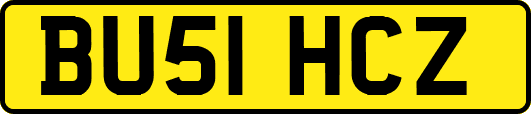 BU51 HCZ